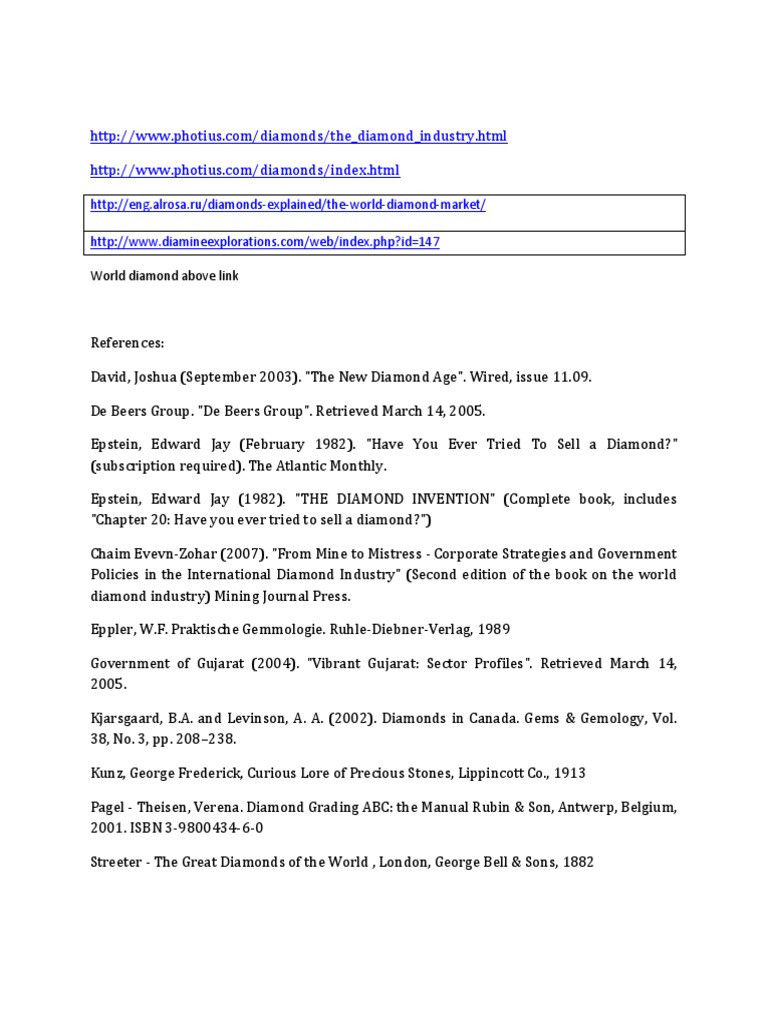 http://www.photius.com/diamonds/the_diamond_industry.html

http://www.photius.com/diamonds/index.html

| http://eng.alrosa.ru/diamonds-explained/the-world-diamond-market/ |
|---|
| http://www.diamineexplorations.com/web/index.php?id=147 |

World diamond above link

References:

David, Joshua (September 2003). "The New Diamond Age". Wired, issue 11.09.

De Beers Group. "De Beers Group". Retrieved March 14, 2005.

Epstein, Edward Jay (February 1982). "Have You Ever Tried To Sell a Diamond?" (subscription required). The Atlantic Monthly.

Epstein, Edward Jay (1982). "THE DIAMOND INVENTION" (Complete book, includes "Chapter 20: Have you ever tried to sell a diamond?")

Chaim Evevn-Zohar (2007). "From Mine to Mistress - Corporate Strategies and Government Policies in the International Diamond Industry" (Second edition of the book on the world diamond industry) Mining Journal Press.

Eppler, W.F. Praktische Gemmologie. Ruhle-Diebner-Verlag, 1989

Government of Gujarat (2004). "Vibrant Gujarat: Sector Profiles". Retrieved March 14, 2005.

Kjarsgaard, B.A. and Levinson, A. A. (2002). Diamonds in Canada. Gems & Gemology, Vol. 38, No. 3, pp. 208–238.

Kunz, George Frederick, Curious Lore of Precious Stones, Lippincott Co., 1913

Pagel - Theisen, Verena. Diamond Grading ABC: the Manual Rubin & Son, Antwerp, Belgium, 2001. ISBN 3-9800434-6-0

Streeter - The Great Diamonds of the World , London, George Bell & Sons, 1882